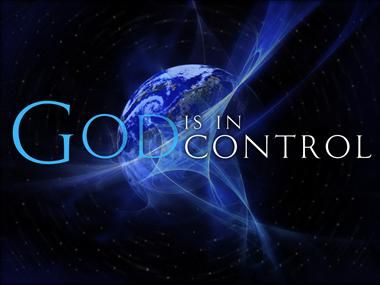 GOD IS IN CONTROL